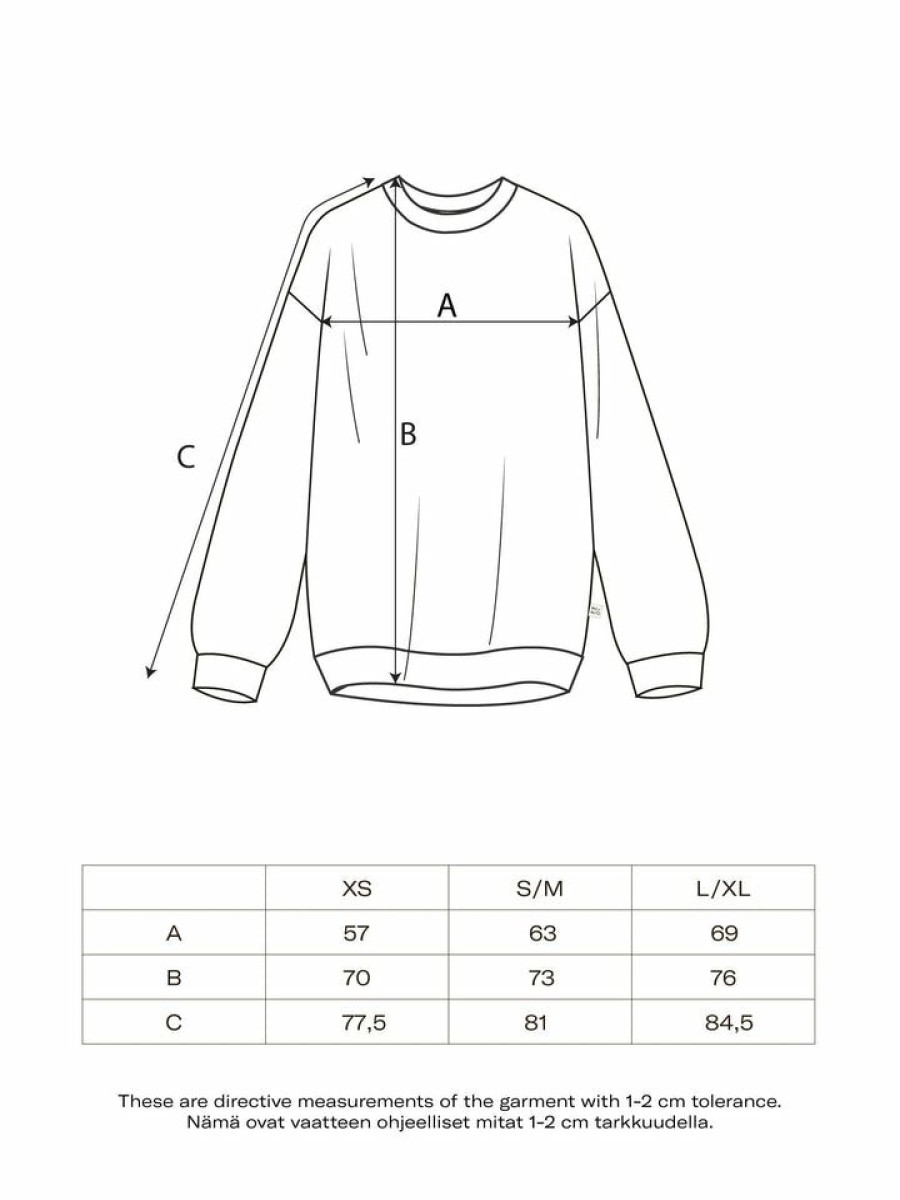 A

B

C

|  | XS | S/M | L/XL |
|---|---|---|---|
| A | 57 | 63 | 69 |
| B | 70 | 73 | 76 |
| C | 77,5 | 81 | 84,5 |

These are directive measurements of the garment with 1-2 cm tolerance.
Nämä ovat vaatteen ohjeelliset mitat 1-2 cm tarkkuudella.